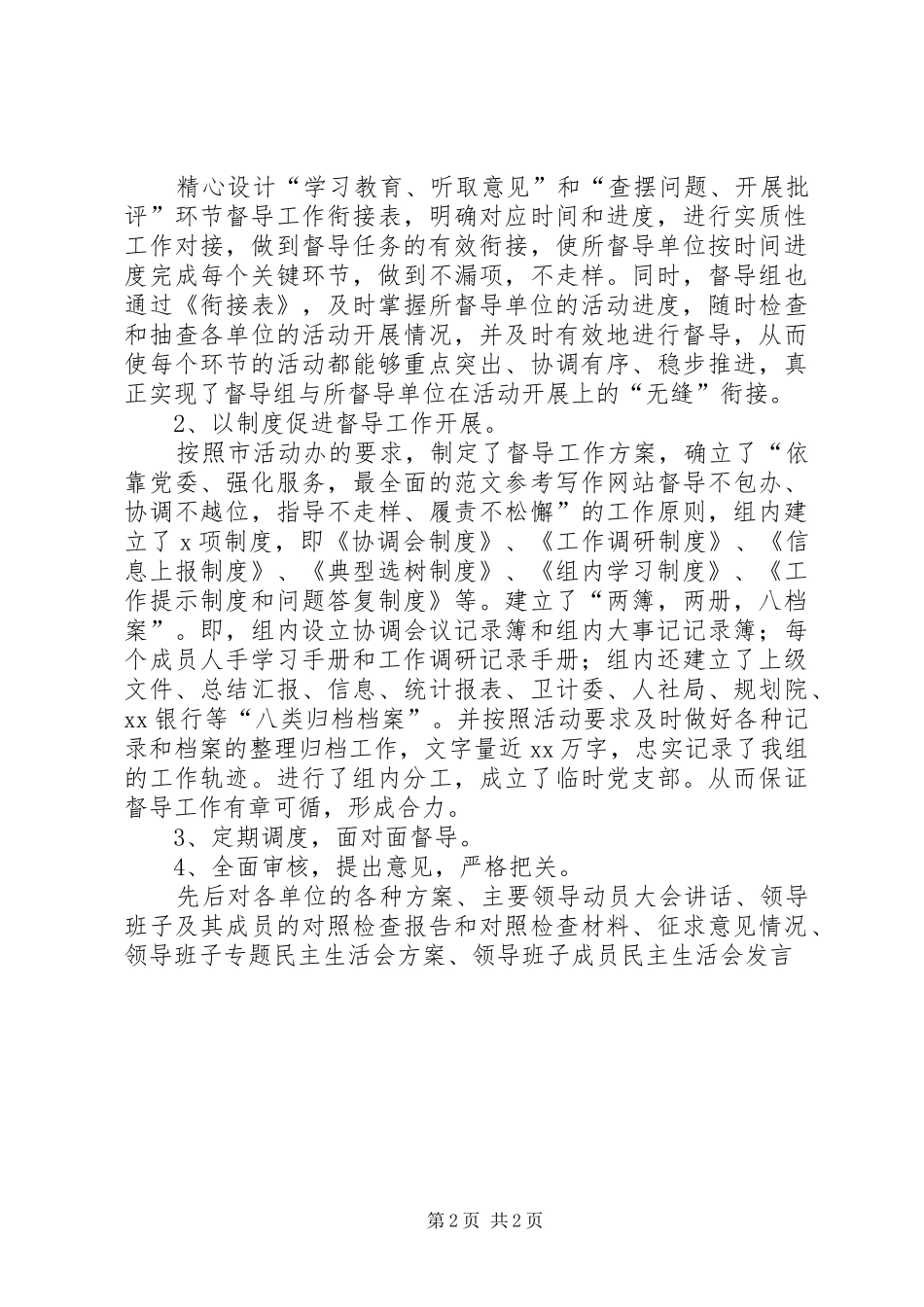 精心设计“学习教育、听取意见”和“查摆问题、开展批评”环节督导工作衔接表，明确对应时间和进度，进行实质性工作对接，做到督导任务的有效衔接，使所督导单位按时间进度完成每个关键环节，做到不漏项，不走样。同时，督导组也通过《衔接表》，及时掌握所督导单位的活动进度，随时检查和抽查各单位的活动开展情况，并及时有效地进行督导，从而使每个环节的活动都能够重点突出、协调有序、稳步推进，真正实现了督导组与所督导单位在活动开展上的“无缝”衔接。

2、以制度促进督导工作开展。

按照市活动办的要求，制定了督导工作方案，确立了“依靠党委、强化服务，最全面的范文参考写作网站督导不包办、协调不越位，指导不走样、履责不松懈”的工作原则，组内建立了x项制度，即《协调会制度》、《工作调研制度》、《信息上报制度》、《典型选树制度》、《组内学习制度》、《工作提示制度和问题答复制度》等。建立了“两簿，两册，八档案”。即，组内设立协调会议记录簿和组内大事记记录簿；每个成员人手学习手册和工作调研记录手册；组内还建立了上级文件、总结汇报、信息、统计报表、卫计委、人社局、规划院、xx银行等“八类归档档案”。并按照活动要求及时做好各种记录和档案的整理归档工作，文字量近xx万字，忠实记录了我组的工作轨迹。进行了组内分工，成立了临时党支部。从而保证督导工作有章可循，形成合力。

3、定期调度，面对面督导。

4、全面审核，提出意见，严格把关。

先后对各单位的各种方案、主要领导动员大会讲话、领导班子及其成员的对照检查报告和对照检查材料、征求意见情况、领导班子专题民主生活会方案、领导班子成员民主生活会发言

第2页 共2页